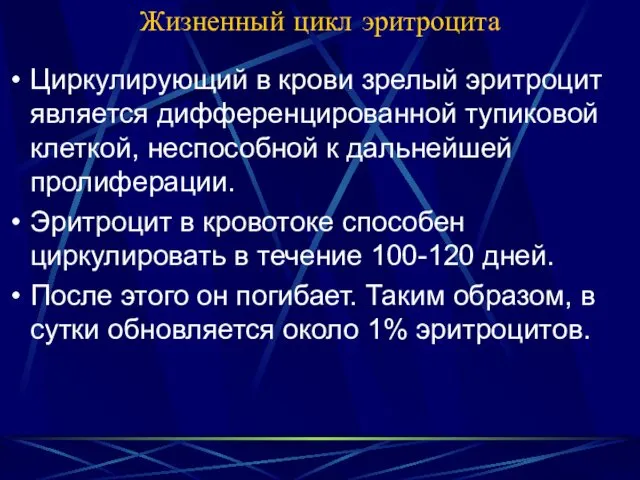 Жизненный цикл эритроцита

• Циркулирующий в крови зрелый эритроцит является дифференцированной тупиковой клеткой, неспособной к дальнейшей пролиферации.

• Эритроцит в кровотоке способен циркулировать в течение 100-120 дней.

• После этого он погибает. Таким образом, в сутки обновляется около 1% эритроцитов.